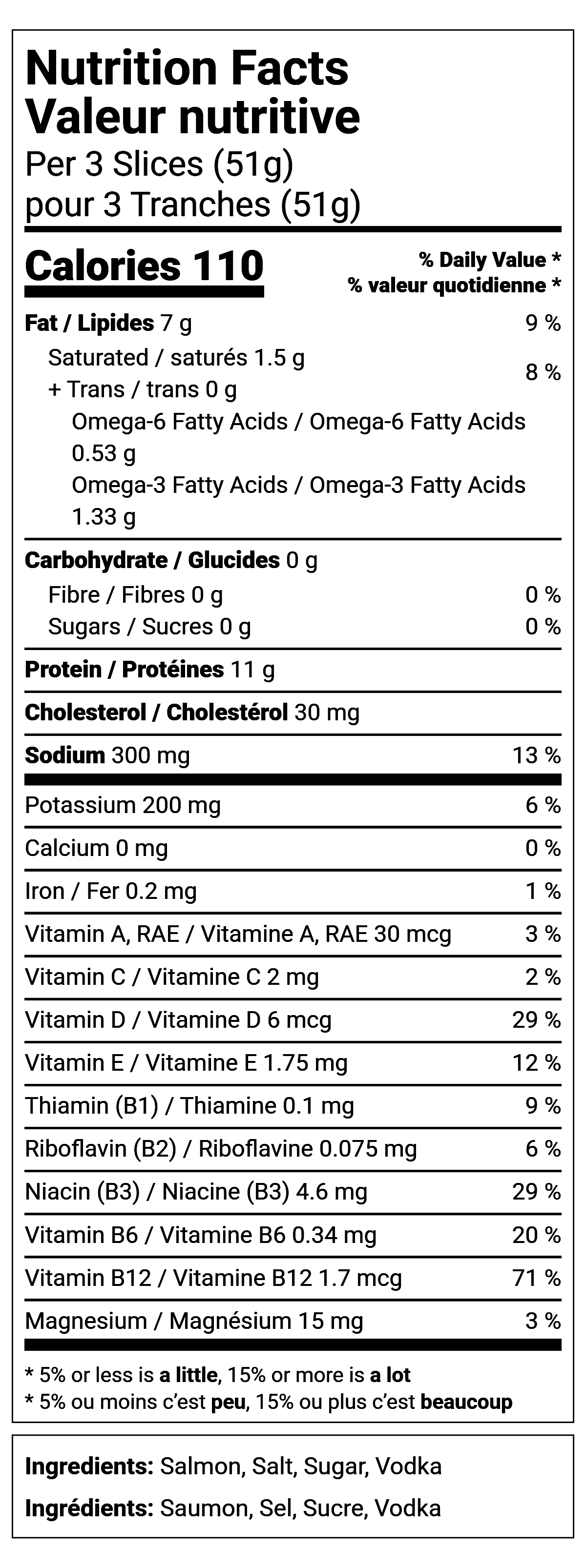 Nutrition Facts
Valeur nutritive
Per 3 Slices (51g)
pour 3 Tranches (51g)

Calories 110
% Daily Value *
% valeur quotidienne *

Fat / Lipides 7 g 9 %
Saturated / saturés 1.5 g
+ Trans / trans 0 g 8 %
Omega-6 Fatty Acids / Omega-6 Fatty Acids 0.53 g
Omega-3 Fatty Acids / Omega-3 Fatty Acids 1.33 g

Carbohydrate / Glucides 0 g
Fibre / Fibres 0 g 0 %
Sugars / Sucres 0 g 0 %

Protein / Protéines 11 g

Cholesterol / Cholestérol 30 mg

Sodium 300 mg 13 %

Potassium 200 mg 6 %

Calcium 0 mg 0 %

Iron / Fer 0.2 mg 1 %

Vitamin A, RAE / Vitamine A, RAE 30 mcg 3 %

Vitamin C / Vitamine C 2 mg 2 %

Vitamin D / Vitamine D 6 mcg 29 %

Vitamin E / Vitamine E 1.75 mg 12 %

Thiamin (B1) / Thiamine 0.1 mg 9 %

Riboflavin (B2) / Riboflavine 0.075 mg 6 %

Niacin (B3) / Niacine (B3) 4.6 mg 29 %

Vitamin B6 / Vitamine B6 0.34 mg 20 %

Vitamin B12 / Vitamine B12 1.7 mcg 71 %

Magnesium / Magnésium 15 mg 3 %

* 5% or less is a little, 15% or more is a lot
* 5% ou moins c'est peu, 15% ou plus c'est beaucoup

Ingredients: Salmon, Salt, Sugar, Vodka

Ingrédients: Saumon, Sel, Sucre, Vodka